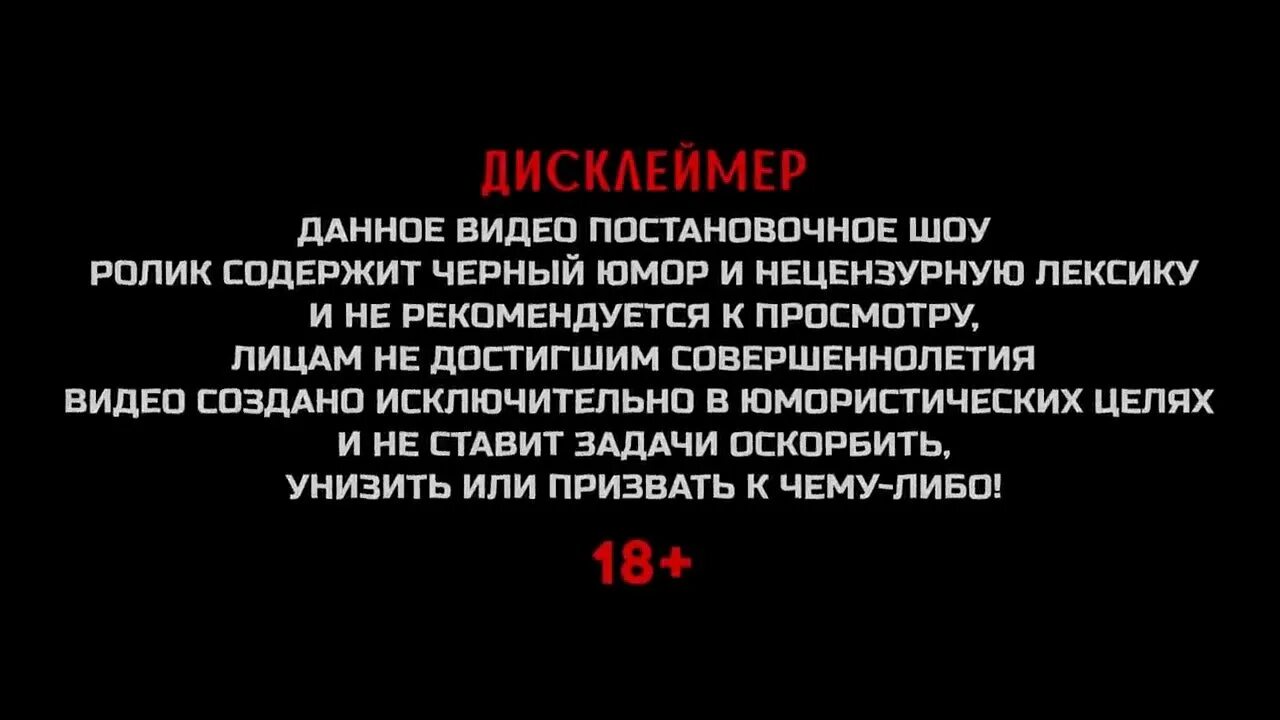 ДИСКЛЕЙМЕР

ДАННОЕ ВИДЕО ПОСТАНОВОЧНОЕ ШОУ
РОЛИК СОДЕРЖИТ ЧЕРНЫЙ ЮМОР И НЕЦЕНЗУРНУЮ ЛЕКСИКУ
И НЕ РЕКОМЕНДУЕТСЯ К ПРОСМОТРУ,
ЛИЦАМ НЕ ДОСТИГШИМ СОВЕРШЕННОЛЕТИЯ
ВИДЕО СОЗДАНО ИСКЛЮЧИТЕЛЬНО В ЮМОРИСТИЧЕСКИХ ЦЕЛЯХ
И НЕ СТАВИТ ЗАДАЧИ ОСКОРБИТЬ,
УНИЗИТЬ ИЛИ ПРИЗВАТЬ К ЧЕМУ-ЛИБО!

18+